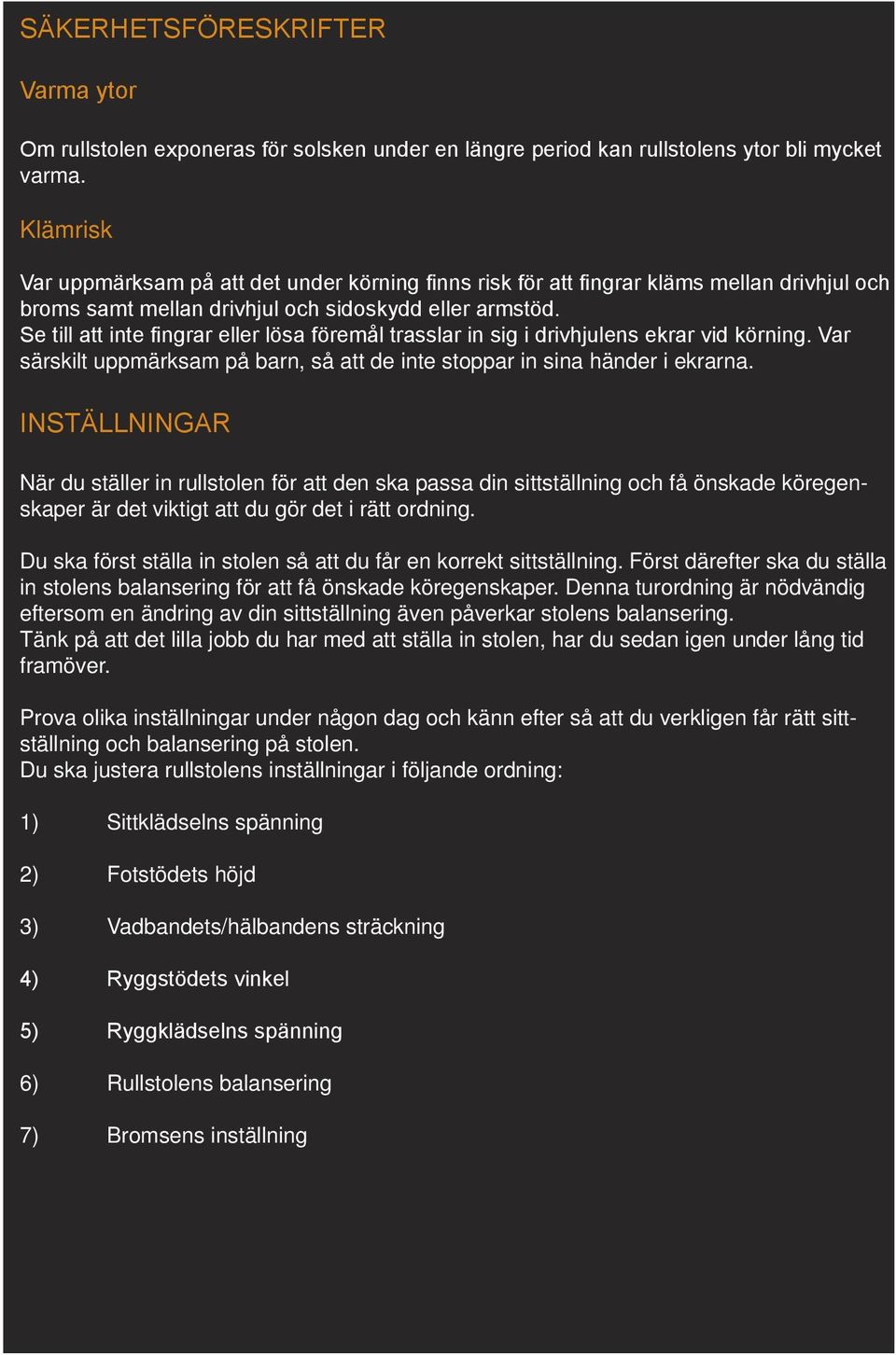 SÄKERHETSFÖRESKRIFTER

Varma ytor

Om rullstolen exponeras för solsken under en längre period kan rullstolens ytor bli mycket varma.

Klämrisk

Var uppmärksam på att det under körning finns risk för att fingrar kläms mellan drivhjul och broms samt mellan drivhjul och sidoskydd eller armstöd.
Se till att inte fingrar eller lösa föremål trasslar in sig i drivhjulens ekrar vid körning. Var särskilt uppmärksam på barn, så att de inte stoppar in sina händer i ekrarna.

INSTÄLLNINGAR

När du ställer in rullstolen för att den ska passa din sittställning och få önskade köregenskaper är det viktigt att du gör det i rätt ordning.

Du ska först ställa in stolen så att du får en korrekt sittställning. Först därefter ska du ställa in stolens balansering för att få önskade köregenskaper. Denna turordning är nödvändig eftersom en ändring av din sittställning även påverkar stolens balansering.
Tänk på att det lilla jobb du har med att ställa in stolen, har du sedan igen under lång tid framöver.

Prova olika inställningar under någon dag och känn efter så att du verkligen får rätt sittställning och balansering på stolen.
Du ska justera rullstolens inställningar i följande ordning:

1) Sittklädselns spänning

2) Fotstödets höjd

3) Vadbandets/hälbandens sträckning

4) Ryggstödets vinkel

5) Ryggklädselns spänning

6) Rullstolens balansering

7) Bromsens inställning